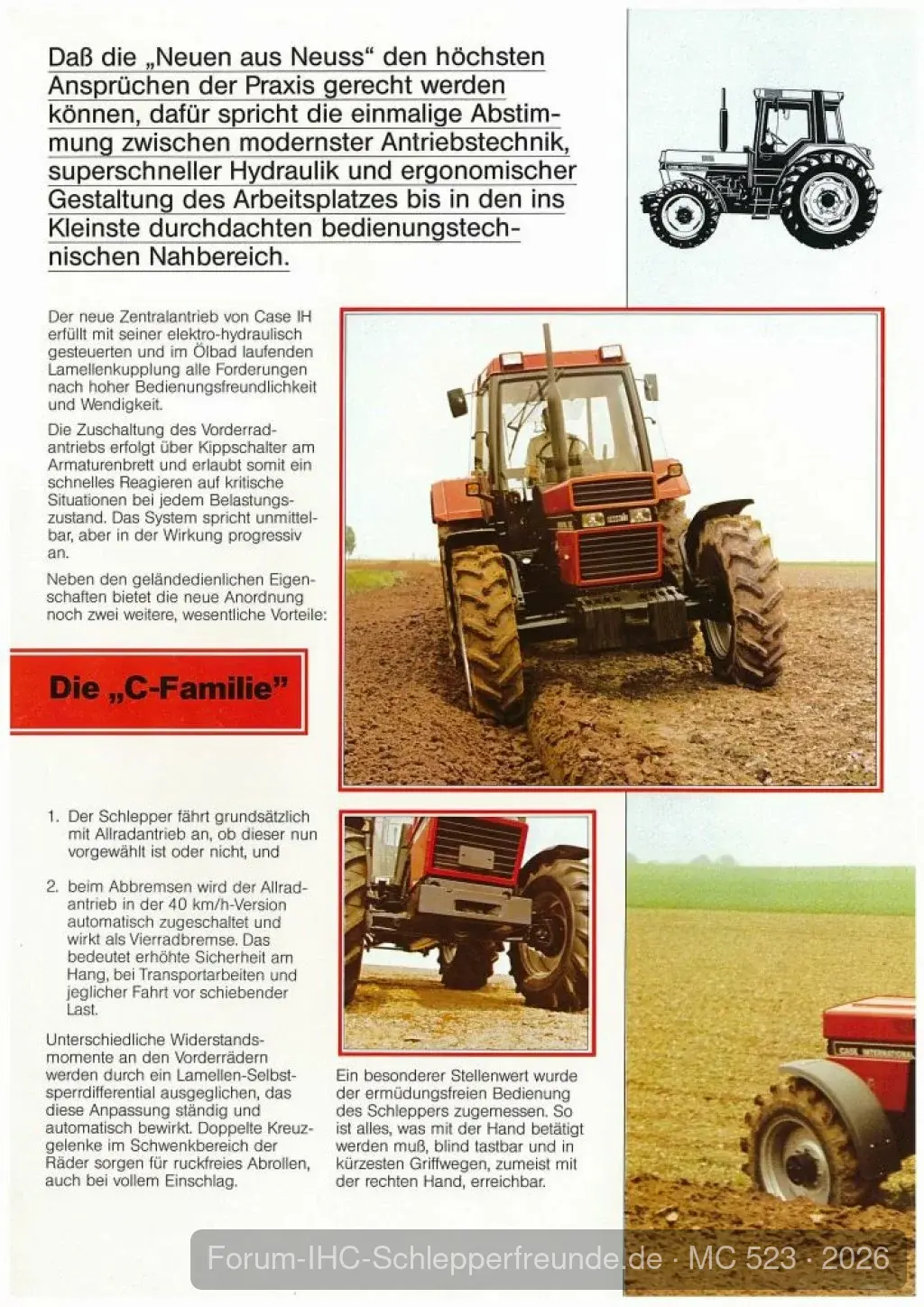 Daß die „Neuen aus Neuss“ den höchsten Ansprüchen der Praxis gerecht werden können, dafür spricht die einmalige Abstimmung zwischen modernster Antriebstechnik, superschneller Hydraulik und ergonomischer Gestaltung des Arbeitsplatzes bis in den ins Kleinste durchdachten bedienungstechnischen Nahbereich.

Der neue Zentralantrieb von Case IH erfüllt mit seiner elektro-hydraulisch gesteuerten und im Ölbad laufenden Lamellenkupplung alle Forderungen nach hoher Bedienungsfreundlichkeit und Wendigkeit.

Die Zuschaltung des Vorderradantriebs erfolgt über Kippschalter am Armaturenbrett und erlaubt somit ein schnelles Reagieren auf kritische Situationen bei jedem Belastungszustand. Das System spricht unmittelbar, aber in der Wirkung progressiv an.

Neben den geländedienlichen Eigenschaften bietet die neue Anordnung noch zwei weitere, wesentliche Vorteile:

Die „C-Familie“

1. Der Schlepper fährt grundsätzlich mit Allradantrieb an, ob dieser nun vorgewählt ist oder nicht, und

2. beim Abbremsen wird der Allradantrieb in der 40 km/h-Version automatisch zugeschaltet und wirkt als Vierradbremse. Das bedeutet erhöhte Sicherheit am Hang, bei Transportarbeiten und jeglicher Fahrt vor schiebender Last.

Unterschiedliche Widerstandsmomente an den Vorderrädern werden durch ein Lamellen-Selbstsperrdifferential ausgeglichen, das diese Anpassung ständig und automatisch bewirkt. Doppelte Kreuzgelenke im Schwenkbereich der Räder sorgen für ruckfreies Abrollen, auch bei vollem Einschlag.

Ein besonderer Stellenwert wurde der ermüdungsfreien Bedienung des Schleppers zugemessen. So ist alles, was mit der Hand betätigt werden muß, blind tastbar und in kürzesten Griffwegen, zumeist mit der rechten Hand, erreichbar.

CASE INTERNATIONAL

Forum-IHC-Schlepperfreunde.de · MC 523 · 2026